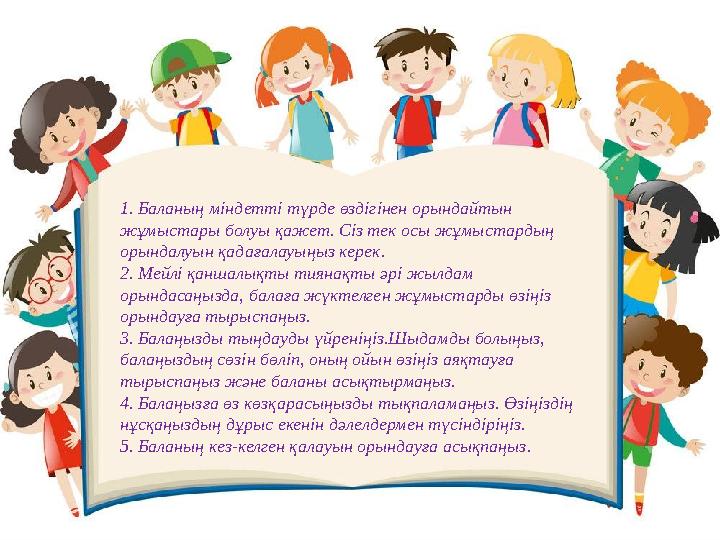 1. Баланың міндетті түрде өздігінен орындайтын жұмыстары болуы қажет. Сіз тек осы жұмыстардың орындалуын қадағалауыңыз керек.
2. Мейлі қаншалықты тиянақты әрі жылдам орындасаңызда, балаға жүктелген жұмыстарды өзіңіз орындауға тырыспаңыз.
3. Балаңызды тыңдауды үйреніңіз.Шыдамды болыңыз, балаңыздың сөзін бөліп, оның ойын өзіңіз аяқтауға тырыспаңыз және баланы асықтырмаңыз.
4. Балаңызға өз көзқарасыңызды тықпаламаңыз. Өзіңіздің нұсқаңыздың дұрыс екенін дәлелдермен түсіндіріңіз.
5. Баланың кез-келген қалауын орындауға асықпаңыз.